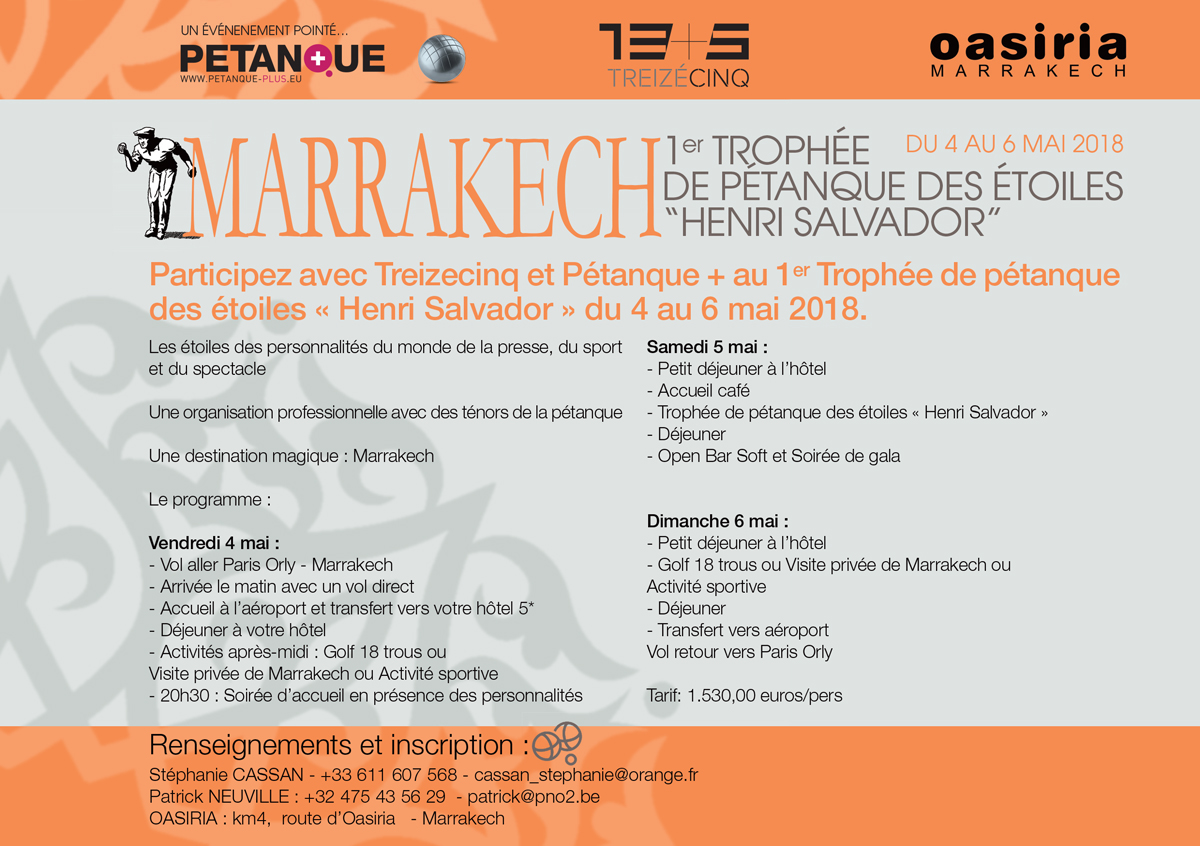 UN ÉVÉNEMENT POINTÉ...
PETANQUE
WWW.PETANQUE-PLUS.EU

13+5
TREIZÉCINQ

oasiria
MARRAKECH

MARRAKECH 1er TROPHÉE DE PÉTANQUE DES ÉTOILES "HENRI SALVADOR"

DU 4 AU 6 MAI 2018

Participez avec Treizecinq et Pétanque + au 1er Trophée de pétanque des étoiles « Henri Salvador » du 4 au 6 mai 2018.

Les étoiles des personnalités du monde de la presse, du sport et du spectacle

Une organisation professionnelle avec des ténors de la pétanque

Une destination magique : Marrakech

Le programme :

Vendredi 4 mai :
- Vol aller Paris Orly - Marrakech
- Arrivée le matin avec un vol direct
- Accueil à l'aéroport et transfert vers votre hôtel 5*
- Déjeuner à votre hôtel
- Activités après-midi : Golf 18 trous ou Visite privée de Marrakech ou Activité sportive
- 20h30 : Soirée d'accueil en présence des personnalités

Samedi 5 mai :
- Petit déjeuner à l'hôtel
- Accueil café
- Trophée de pétanque des étoiles « Henri Salvador »
- Déjeuner
- Open Bar Soft et Soirée de gala

Dimanche 6 mai :
- Petit déjeuner à l'hôtel
- Golf 18 trous ou Visite privée de Marrakech ou Activité sportive
- Déjeuner
- Transfert vers aéroport
Vol retour vers Paris Orly

Tarif: 1.530,00 euros/pers

Renseignements et inscription :
Stéphanie CASSAN - +33 611 607 568 - cassan_stephanie@orange.fr
Patrick NEUVILLE : +32 475 43 56 29 - patrick@pno2.be
OASIRIA : km4, route d'Oasiria - Marrakech